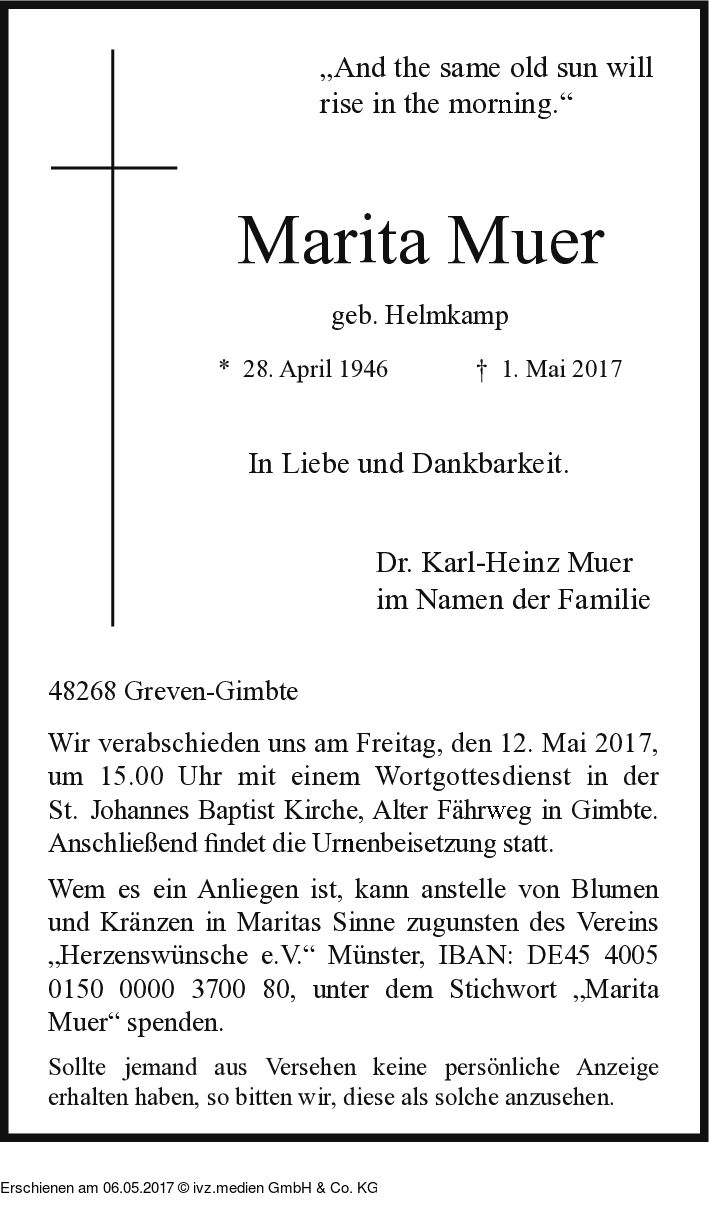 „And the same old sun will rise in the morning.“

Marita Muer

geb. Helmkamp

* 28. April 1946 † 1. Mai 2017

In Liebe und Dankbarkeit.

Dr. Karl-Heinz Muer
im Namen der Familie

48268 Greven-Gimbte

Wir verabschieden uns am Freitag, den 12. Mai 2017, um 15.00 Uhr mit einem Wortgottesdienst in der St. Johannes Baptist Kirche, Alter Fährweg in Gimbte. Anschließend findet die Urnenbeisetzung statt.

Wem es ein Anliegen ist, kann anstelle von Blumen und Kränzen in Maritas Sinne zugunsten des Vereins „Herzenswünsche e.V.“ Münster, IBAN: DE45 4005 0150 0000 3700 80, unter dem Stichwort „Marita Muer“ spenden.

Sollte jemand aus Versehen keine persönliche Anzeige erhalten haben, so bitten wir, diese als solche anzusehen.

Erschienen am 06.05.2017 © ivz.medien GmbH & Co. KG